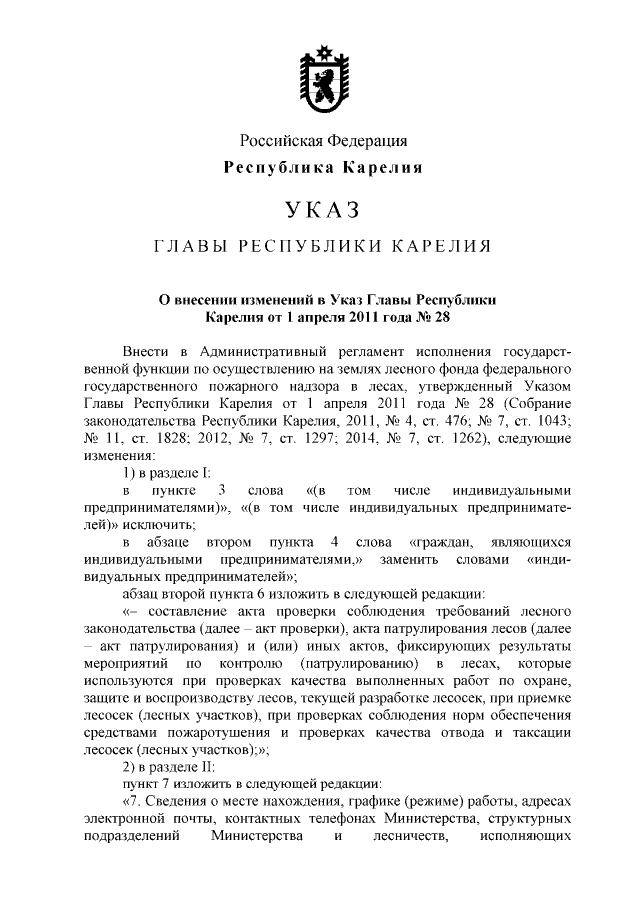 Российская Федерация
Республика Карелия

УКАЗ

ГЛАВЫ РЕСПУБЛИКИ КАРЕЛИЯ

О внесении изменений в Указ Главы Республики Карелия от 1 апреля 2011 года № 28

Внести в Административный регламент исполнения государственной функции по осуществлению на землях лесного фонда федерального государственного пожарного надзора в лесах, утвержденный Указом Главы Республики Карелия от 1 апреля 2011 года № 28 (Собрание законодательства Республики Карелия, 2011, № 4, ст. 476; № 7, ст. 1043; № 11, ст. 1828; 2012, № 7, ст. 1297; 2014, № 7, ст. 1262), следующие изменения:

1) в разделе I:

в пункте 3 слова «(в том числе индивидуальными предпринимателями)», «(в том числе индивидуальных предпринимателей)» исключить;

в абзаце втором пункта 4 слова «граждан, являющихся индивидуальными предпринимателями,» заменить словами «индивидуальных предпринимателей»;

абзац второй пункта 6 изложить в следующей редакции:

«– составление акта проверки соблюдения требований лесного законодательства (далее – акт проверки), акта патрулирования лесов (далее – акт патрулирования) и (или) иных актов, фиксирующих результаты мероприятий по контролю (патрулированию) в лесах, которые используются при проверках качества выполненных работ по охране, защите и воспроизводству лесов, текущей разработке лесосек, при приемке лесосек (лесных участков), при проверках соблюдения норм обеспечения средствами пожаротушения и проверках качества отвода и таксации лесосек (лесных участков);»;

2) в разделе II:

пункт 7 изложить в следующей редакции:

«7. Сведения о месте нахождения, графике (режиме) работы, адресах электронной почты, контактных телефонах Министерства, структурных подразделений Министерства и лесничеств, исполняющих